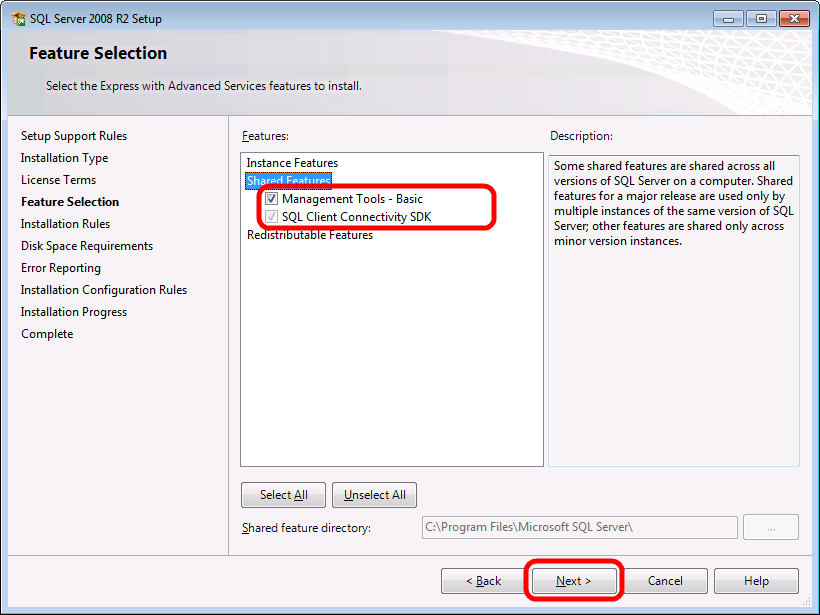 SQL Server 2008 R2 Setup

Feature Selection

Select the Express with Advanced Services features to install.

Setup Support Rules
Installation Type
License Terms
Feature Selection
Installation Rules
Disk Space Requirements
Error Reporting
Installation Configuration Rules
Installation Progress
Complete

Features:

Instance Features
Shared Features
Management Tools - Basic
SQL Client Connectivity SDK
Redistributable Features

Description:

Some shared features are shared across all versions of SQL Server on a computer. Shared features for a major release are used only by multiple instances of the same version of SQL Server; other features are shared only across minor version instances.

Select All
Unselect All

Shared feature directory:
C:\Program Files\Microsoft SQL Server\
...

< Back
Next >
Cancel
Help